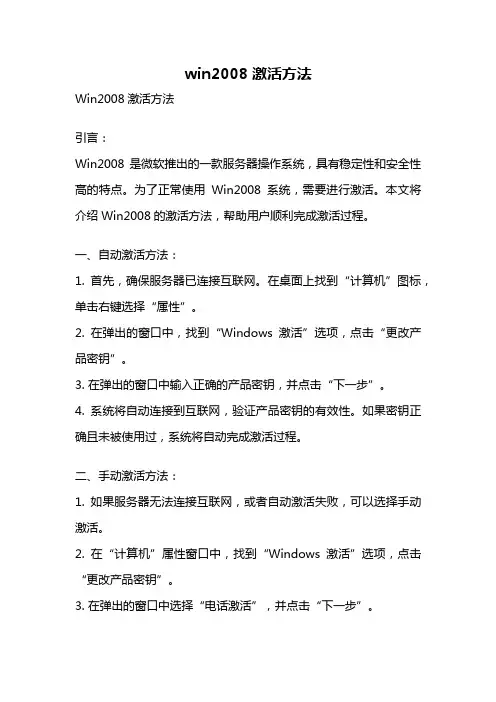 win2008 激活方法

Win2008 激活方法

引言：

Win2008 是微软推出的一款服务器操作系统，具有稳定性和安全性高的特点。为了正常使用 Win2008 系统，需要进行激活。本文将介绍 Win2008 的激活方法，帮助用户顺利完成激活过程。

一、自动激活方法：

1. 首先，确保服务器已连接互联网。在桌面上找到“计算机”图标，单击右键选择“属性”。

2. 在弹出的窗口中，找到“Windows 激活”选项，点击“更改产品密钥”。

3. 在弹出的窗口中输入正确的产品密钥，并点击“下一步”。

4. 系统将自动连接到互联网，验证产品密钥的有效性。如果密钥正确且未被使用过，系统将自动完成激活过程。

二、手动激活方法：

1. 如果服务器无法连接互联网，或者自动激活失败，可以选择手动激活。

2. 在“计算机”属性窗口中，找到“Windows 激活”选项，点击“更改产品密钥”。

3. 在弹出的窗口中选择“电话激活”，并点击“下一步”。